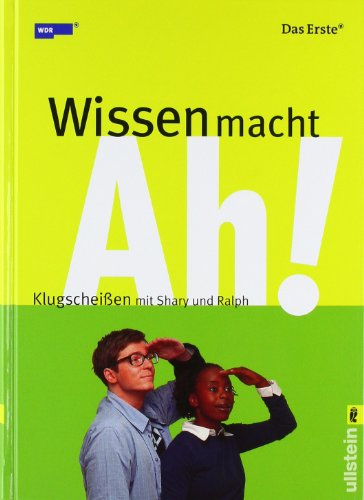 WDR®

Das Erste®

Wissen macht

Ah!

Klugscheißen mit Shary und Ralph

ullstein